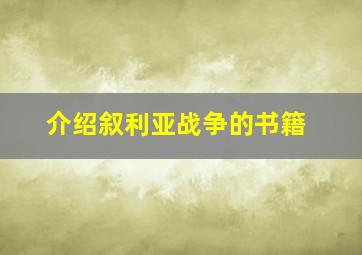 介绍叙利亚战争的书籍